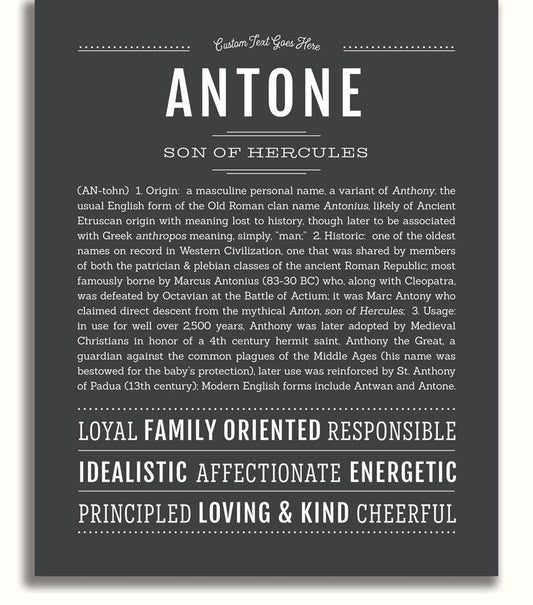 Custom Text Goes Here

ANTONE

SON OF HERCULES

(AN-tohn) 1. Origin: a masculine personal name, a variant of Anthony, the usual English form of the Old Roman clan name Antonius, likely of Ancient Etruscan origin with meaning lost to history, though later to be associated with Greek anthropos meaning, simply, "man;" 2. Historic: one of the oldest names on record in Western Civilization, one that was shared by members of both the patrician & plebian classes of the ancient Roman Republic; most famously borne by Marcus Antonius (83-30 BC) who, along with Cleopatra, was defeated by Octavian at the Battle of Actium; it was Marc Antony who claimed direct descent from the mythical Anton, son of Hercules; 3. Usage: in use for well over 2,500 years, Anthony was later adopted by Medieval Christians in honor of a 4th century hermit saint, Anthony the Great, a guardian against the common plagues of the Middle Ages (his name was bestowed for the baby's protection), later use was reinforced by St. Anthony of Padua (13th century); Modern English forms include Antwan and Antone.

LOYAL FAMILY ORIENTED RESPONSIBLE

IDEALISTIC AFFECTIONATE ENERGETIC

PRINCIPLED LOVING & KIND CHEERFUL